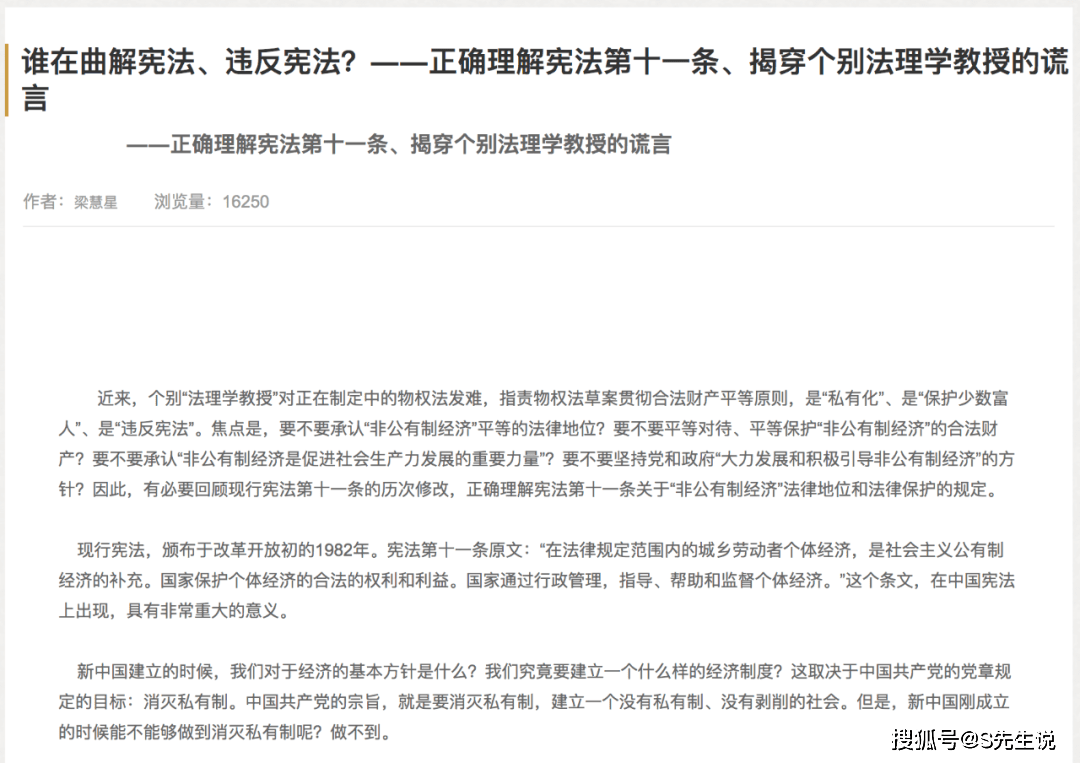 谁在曲解宪法、违反宪法？——正确理解宪法第十一条、揭穿个别法理学教授的谎言

——正确理解宪法第十一条、揭穿个别法理学教授的谎言

作者：梁慧星　　浏览量：16250

近来，个别“法理学教授”对正在制定中的物权法发难，指责物权法草案贯彻合法财产平等原则，是“私有化”、是“保护少数富人”、是“违反宪法”。焦点是，要不要承认“非公有制经济”平等的法律地位？要不要平等对待、平等保护“非公有制经济”的合法财产？要不要承认“非公有制经济是促进社会生产力发展的重要力量”？要不要坚持党和政府“大力发展和积极引导非公有制经济”的方针？因此，有必要回顾现行宪法第十一条的历次修改，正确理解宪法第十一条关于“非公有制经济”法律地位和法律保护的规定。

现行宪法，颁布于改革开放初的1982年。宪法第十一条原文：“在法律规定范围内的城乡劳动者个体经济，是社会主义公有制经济的补充。国家保护个体经济的合法的权利和利益。国家通过行政管理，指导、帮助和监督个体经济。”这个条文，在中国宪法上出现，具有非常重大的意义。

新中国建立的时候，我们对于经济的基本方针是什么？我们究竟要建立一个什么样的经济制度？这取决于中国共产党的党章规定的目标：消灭私有制。中国共产党的宗旨，就是要消灭私有制，建立一个没有私有制、没有剥削的社会。但是，新中国刚成立的时候能不能够做到消灭私有制呢？做不到。

搜狐号@S先生说